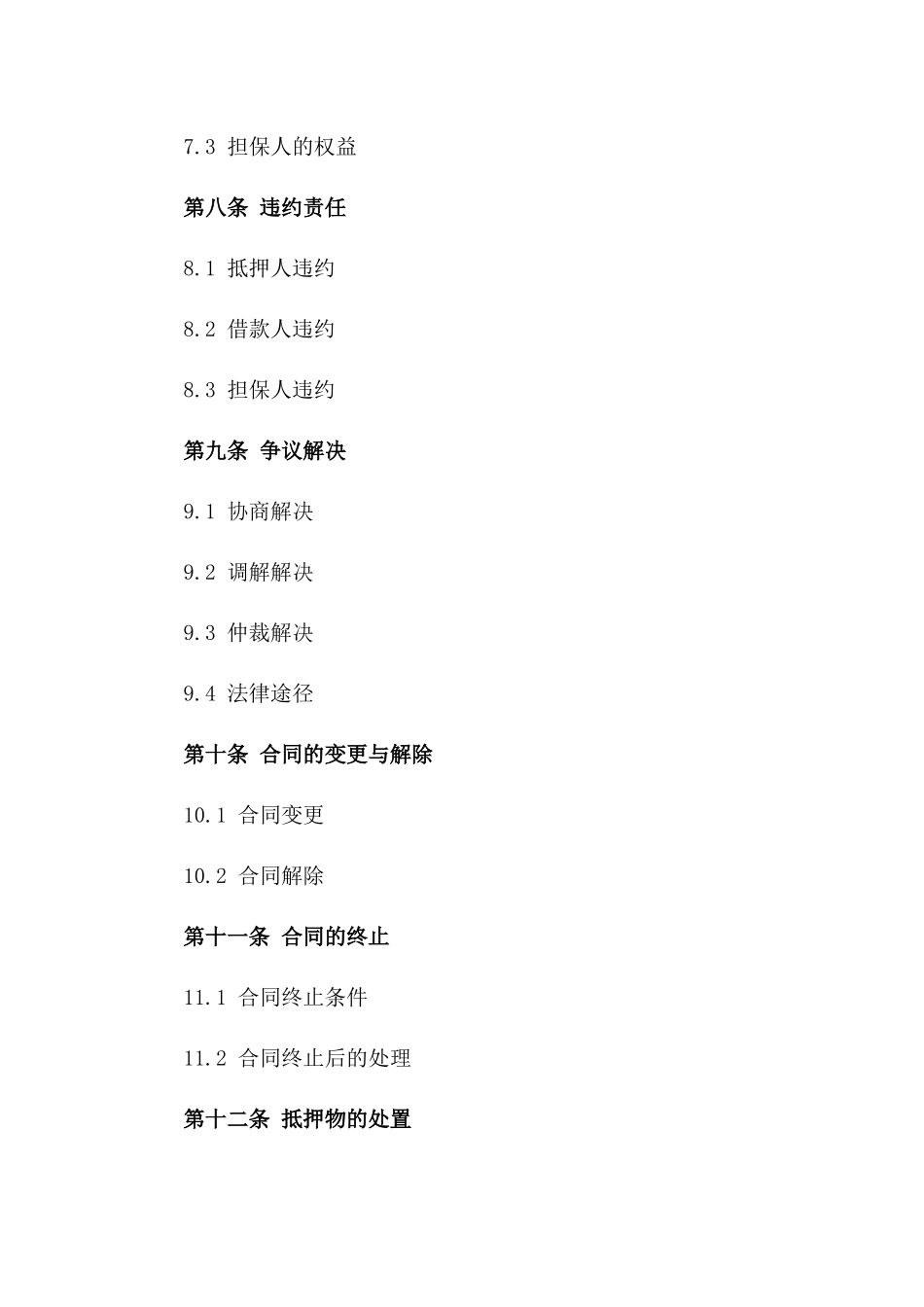 7.3 担保人的权益

第八条 违约责任

8.1 抵押人违约

8.2 借款人违约

8.3 担保人违约

第九条 争议解决

9.1 协商解决

9.2 调解解决

9.3 仲裁解决

9.4 法律途径

第十条 合同的变更与解除

10.1 合同变更

10.2 合同解除

第十一条 合同的终止

11.1 合同终止条件

11.2 合同终止后的处理

第十二条 抵押物的处置